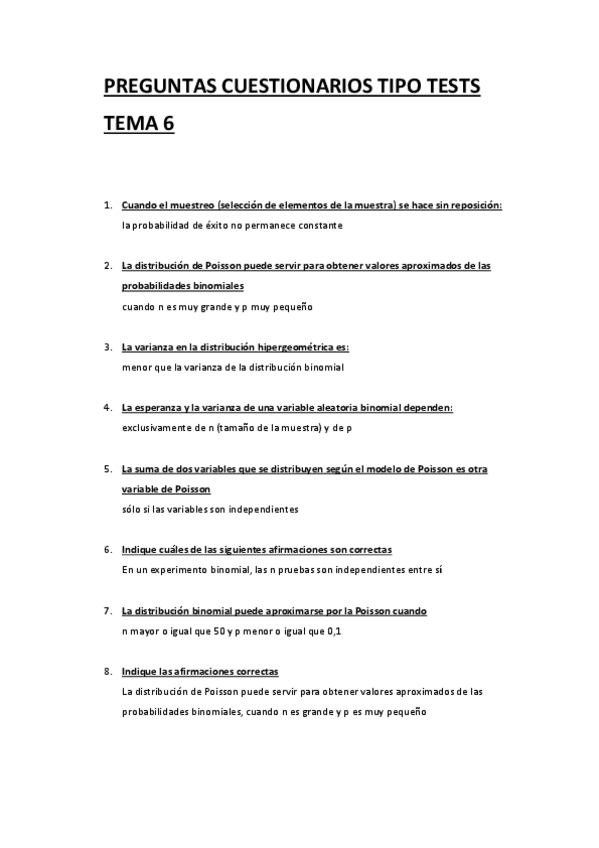 PREGUNTAS CUESTIONARIOS TIPO TESTS

TEMA 6

1. Cuando el muestreo (selección de elementos de la muestra) se hace sin reposición:
la probabilidad de éxito no permanece constante

2. La distribución de Poisson puede servir para obtener valores aproximados de las probabilidades binomiales
cuando n es muy grande y p muy pequeño

3. La varianza en la distribución hipergeométrica es:
menor que la varianza de la distribución binomial

4. La esperanza y la varianza de una variable aleatoria binomial dependen:
exclusivamente de n (tamaño de la muestra) y de p

5. La suma de dos variables que se distribuyen según el modelo de Poisson es otra variable de Poisson
sólo si las variables son independientes

6. Indique cuáles de las siguientes afirmaciones son correctas
En un experimento binomial, las n pruebas son independientes entre sí

7. La distribución binomial puede aproximarse por la Poisson cuando
n mayor o igual que 50 y p menor o igual que 0,1

8. Indique las afirmaciones correctas
La distribución de Poisson puede servir para obtener valores aproximados de las probabilidades binomiales, cuando n es grande y p es muy pequeño